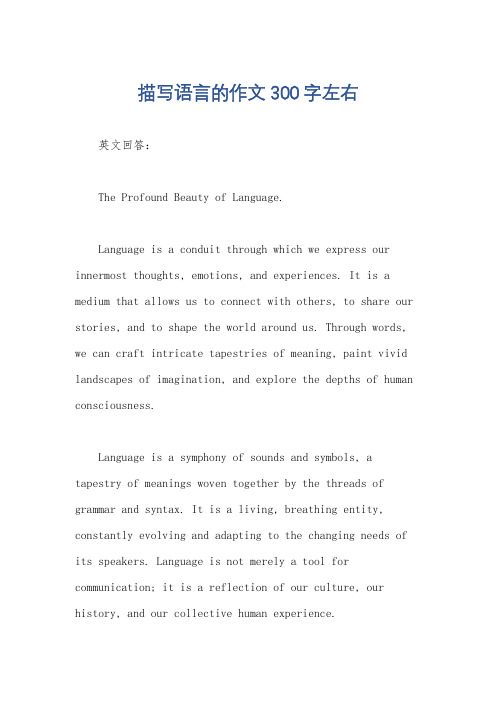 描写语言的作文300字左右

英文回答：

The Profound Beauty of Language.

Language is a conduit through which we express our innermost thoughts, emotions, and experiences. It is a medium that allows us to connect with others, to share our stories, and to shape the world around us. Through words, we can craft intricate tapestries of meaning, paint vivid landscapes of imagination, and explore the depths of human consciousness.

Language is a symphony of sounds and symbols, a tapestry of meanings woven together by the threads of grammar and syntax. It is a living, breathing entity, constantly evolving and adapting to the changing needs of its speakers. Language is not merely a tool for communication; it is a reflection of our culture, our history, and our collective human experience.